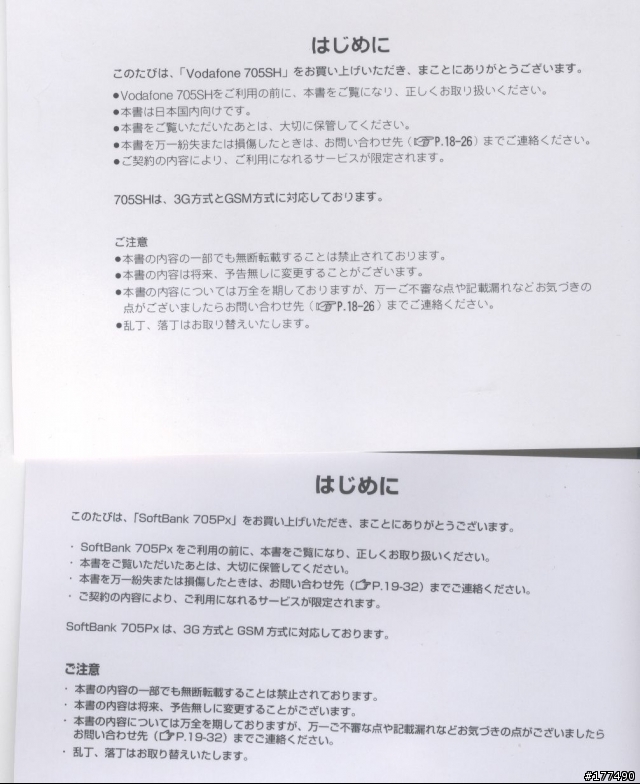 はじめに

このたびは、「Vodafone 705SH」をお買い上げいただき、まことにありがとうございます。

●Vodafone 705SHをご利用の前に、本書をご覧になり、正しくお取り扱いください。
●本書は日本国内向けです。
●本書をご覧いただいたあとは、大切に保管してください。
●本書を万一紛失または損傷したときは、お問い合わせ先（☞P.18-26）までご連絡ください。
●ご契約の内容により、ご利用になれるサービスが限定されます。

705SHは、3G方式とGSM方式に対応しております。

ご注意
●本書の内容の一部でも無断転載することは禁止されております。
●本書の内容は将来、予告無しに変更することがございます。
●本書の内容については万全を期しておりますが、万一ご不審な点や記載漏れなどお気づきの点がございましたらお問い合わせ先（☞P.18-26）までご連絡ください。
●乱丁、落丁はお取り替えいたします。

はじめに

このたびは、「SoftBank 705Px」をお買い上げいただき、まことにありがとうございます。

・SoftBank 705Px をご利用の前に、本書をご覧になり、正しくお取り扱いください。
・本書をご覧いただいたあとは、大切に保管してください。
・本書を万一紛失または損傷したときは、お問い合わせ先（☞P.19-32）までご連絡ください。
・ご契約の内容により、ご利用になれるサービスが限定されます。

SoftBank 705Px は、3G 方式と GSM 方式に対応しております。

ご注意
・本書の内容の一部でも無断転載することは禁止されております。
・本書の内容は将来、予告無しに変更することがございます。
・本書の内容については万全を期しておりますが、万一ご不審な点や記載漏れなどお気づきの点がございましたらお問い合わせ先（☞P.19-32）までご連絡ください。
・乱丁、落丁はお取り替えいたします。

#177490